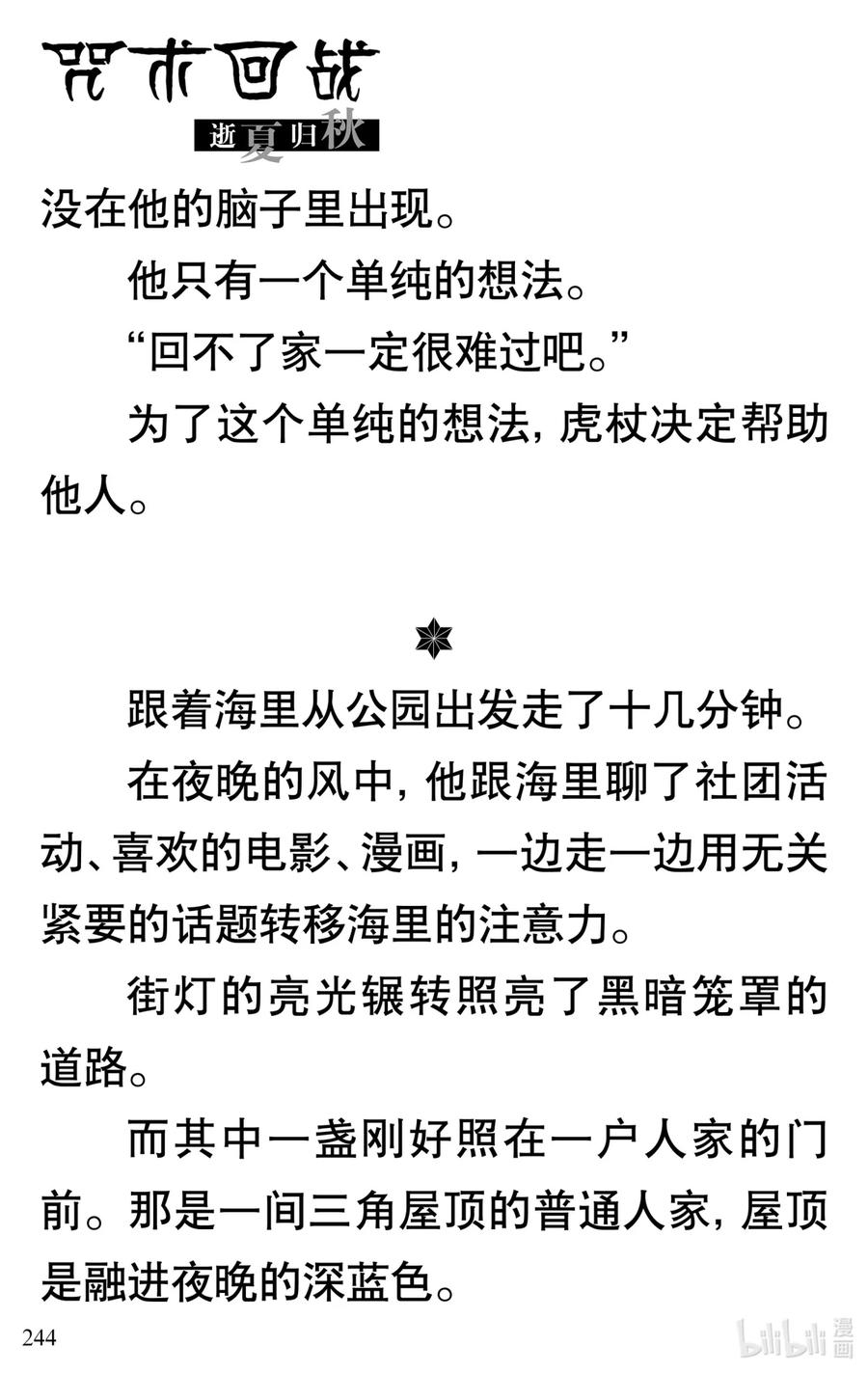 咒术回战
逝夏归秋

没在他的脑子里出现。

他只有一个单纯的想法。

“回不了家一定很难过吧。”

为了这个单纯的想法，虎杖决定帮助他人。

跟着海里从公园出发走了十几分钟。

在夜晚的风中，他跟海里聊了社团活动、喜欢的电影、漫画，一边走一边用无关紧要的话题转移海里的注意力。

街灯的亮光辗转照亮了黑暗笼罩的道路。

而其中一盏刚好照在一户人家的门前。那是一间三角屋顶的普通人家，屋顶是融进夜晚的深蓝色。

244

bilibili 漫画